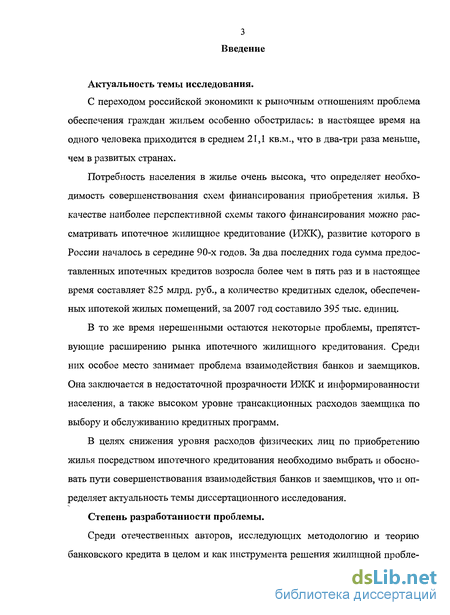 3

Введение

Актуальность темы исследования.

С переходом российской экономики к рыночным отношениям проблема обеспечения граждан жильем особенно обострилась: в настоящее время на одного человека приходится в среднем 21,1 кв.м., что в два-три раза меньше, чем в развитых странах.

Потребность населения в жилье очень высока, что определяет необходимость совершенствования схем финансирования приобретения жилья. В качестве наиболее перспективной схемы такого финансирования можно рассматривать ипотечное жилищное кредитование (ИЖК), развитие которого в России началось в середине 90-х годов. За два последних года сумма предоставленных ипотечных кредитов возросла более чем в пять раз и в настоящее время составляет 825 млрд. руб., а количество кредитных сделок, обеспеченных ипотекой жилых помещений, за 2007 год составило 395 тыс. единиц.

В то же время нерешенными остаются некоторые проблемы, препятствующие расширению рынка ипотечного жилищного кредитования. Среди них особое место занимает проблема взаимодействия банков и заемщиков. Она заключается в недостаточной прозрачности ИЖК и информированности населения, а также высоком уровне трансакционных расходов заемщика по выбору и обслуживанию кредитных программ.

В целях снижения уровня расходов физических лиц по приобретению жилья посредством ипотечного кредитования необходимо выбрать и обосновать пути совершенствования взаимодействия банков и заемщиков, что и определяет актуальность темы диссертационного исследования.

Степень разработанности проблемы.

Среди отечественных авторов, исследующих методологию и теорию банковского кредита в целом и как инструмента решения жилищной пробле-

dsLib.net
библиотека диссертаций